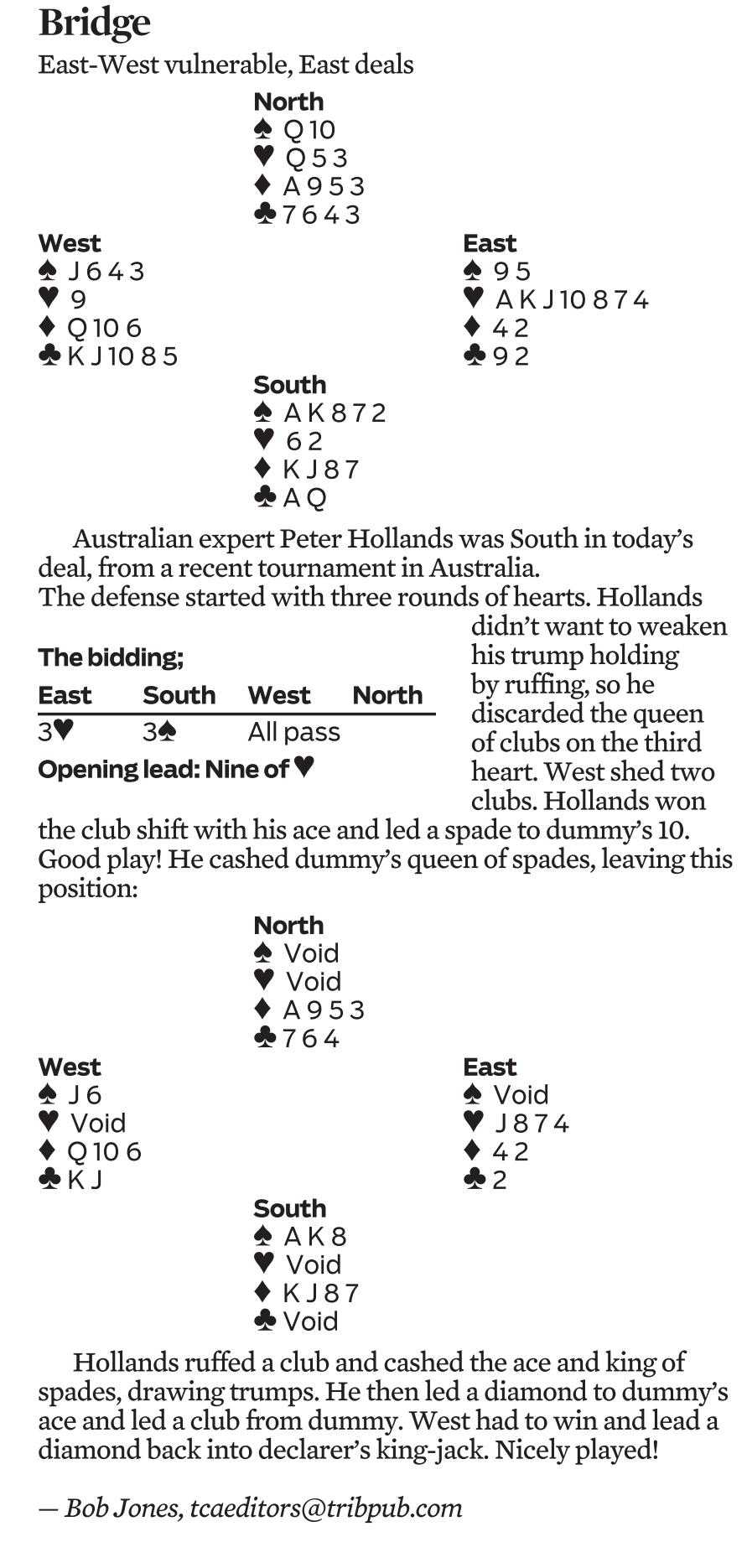 Bridge

East-West vulnerable, East deals

North
♠ Q 10
♥ Q 5 3
♦ A 9 5 3
♣ 7 6 4 3

West
♠ J 6 4 3
♥ 9
♦ Q 10 6
♣ K J 10 8 5

East
♠ 9 5
♥ A K J 10 8 7 4
♦ 4 2
♣ 9 2

South
♠ A K 8 7 2
♥ 6 2
♦ K J 8 7
♣ A Q

Australian expert Peter Hollands was South in today's deal, from a recent tournament in Australia.

The defense started with three rounds of hearts. Hollands didn't want to weaken his trump holding by ruffing, so he discarded the queen of clubs on the third heart. West shed two clubs. Hollands won the club shift with his ace and led a spade to dummy's 10. Good play! He cashed dummy's queen of spades, leaving this position:

The bidding;

| East | South | West | North |
|---|---|---|---|
| 3♥ | 3♠ | All pass | |

Opening lead: Nine of ♥

North
♠ Void
♥ Void
♦ A 9 5 3
♣ 7 6 4

West
♠ J 6
♥ Void
♦ Q 10 6
♣ K J

East
♠ Void
♥ J 8 7 4
♦ 4 2
♣ 2

South
♠ A K 8
♥ Void
♦ K J 8 7
♣ Void

Hollands ruffed a club and cashed the ace and king of spades, drawing trumps. He then led a diamond to dummy's ace and led a club from dummy. West had to win and lead a diamond back into declarer's king-jack. Nicely played!

— Bob Jones, tcaeditors@tribpub.com